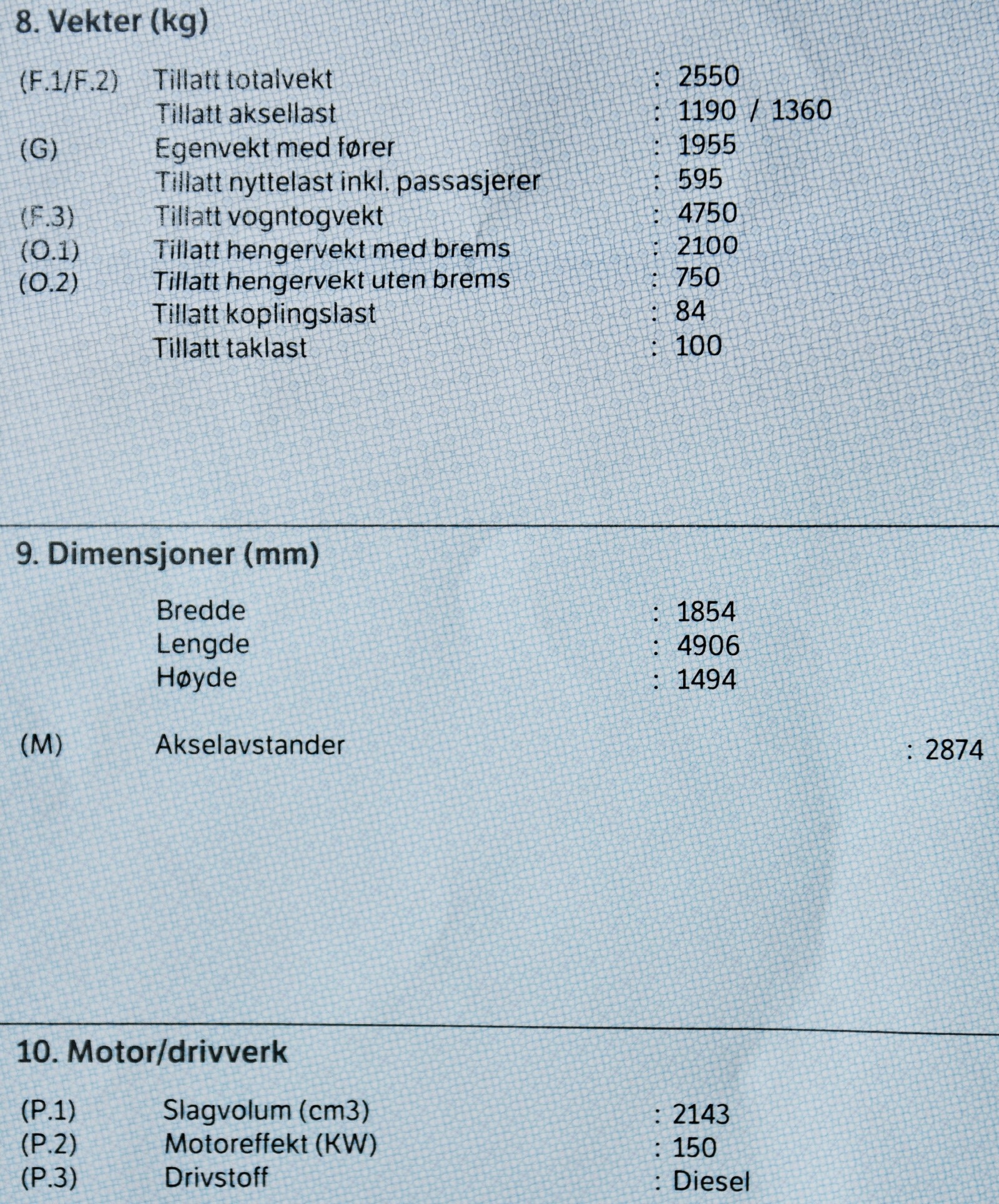 8. Vekter (kg)

(F.1/F.2) Tillatt totalvekt : 2550
Tillatt aksellast : 1190 / 1360
(G) Egenvekt med fører : 1955
Tillatt nyttelast inkl. passasjerer : 595
(F.3) Tillatt vogntogvekt : 4750
(O.1) Tillatt hengervekt med brems : 2100
(O.2) Tillatt hengervekt uten brems : 750
Tillatt koplingslast : 84
Tillatt taklast : 100

9. Dimensjoner (mm)

Bredde : 1854
Lengde : 4906
Høyde : 1494

(M) Akselavstander : 2874

10. Motor/drivverk

(P.1) Slagvolum (cm3) : 2143
(P.2) Motoreffekt (KW) : 150
(P.3) Drivstoff : Diesel